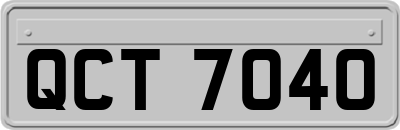 QCT 7040